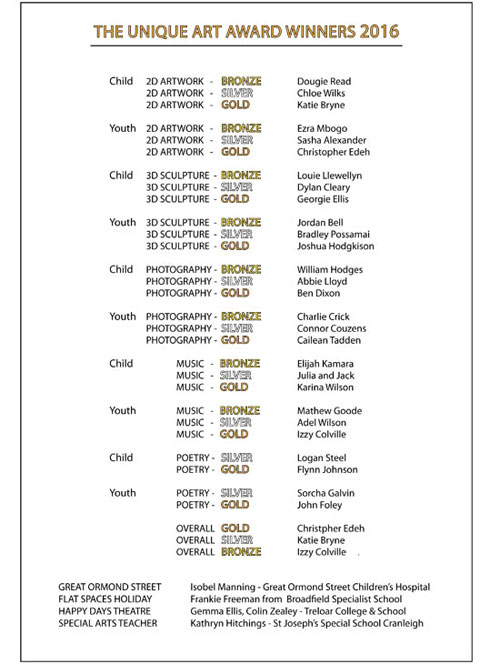 THE UNIQUE ART AWARD WINNERS 2016

Child 2D ARTWORK - BRONZE Dougie Read
2D ARTWORK - SILVER Chloe Wilks
2D ARTWORK - GOLD Katie Bryne

Youth 2D ARTWORK - BRONZE Ezra Mbogo
2D ARTWORK - SILVER Sasha Alexander
2D ARTWORK - GOLD Christopher Edeh

Child 3D SCULPTURE - BRONZE Louie Llewellyn
3D SCULPTURE - SILVER Dylan Cleary
3D SCULPTURE - GOLD Georgie Ellis

Youth 3D SCULPTURE - BRONZE Jordan Bell
3D SCULPTURE - SILVER Bradley Possamai
3D SCULPTURE - GOLD Joshua Hodgkison

Child PHOTOGRAPHY - BRONZE William Hodges
PHOTOGRAPHY - SILVER Abbie Lloyd
PHOTOGRAPHY - GOLD Ben Dixon

Youth PHOTOGRAPHY - BRONZE Charlie Crick
PHOTOGRAPHY - SILVER Connor Couzens
PHOTOGRAPHY - GOLD Cailean Tadden

Child MUSIC - BRONZE Elijah Kamara
MUSIC - SILVER Julia and Jack
MUSIC - GOLD Karina Wilson

Youth MUSIC - BRONZE Mathew Goode
MUSIC - SILVER Adel Wilson
MUSIC - GOLD Izzy Colville

Child POETRY - SILVER Logan Steel
POETRY - GOLD Flynn Johnson

Youth POETRY - SILVER Sorcha Galvin
POETRY - GOLD John Foley

OVERALL GOLD Christpher Edeh
OVERALL SILVER Katie Bryne
OVERALL BRONZE Izzy Colville

GREAT ORMOND STREET Isobel Manning - Great Ormond Street Children's Hospital
FLAT SPACES HOLIDAY Frankie Freeman from Broadfield Specialist School
HAPPY DAYS THEATRE Gemma Ellis, Colin Zealey - Treloar College & School
SPECIAL ARTS TEACHER Kathryn Hitchings - St Joseph's Special School Cranleigh